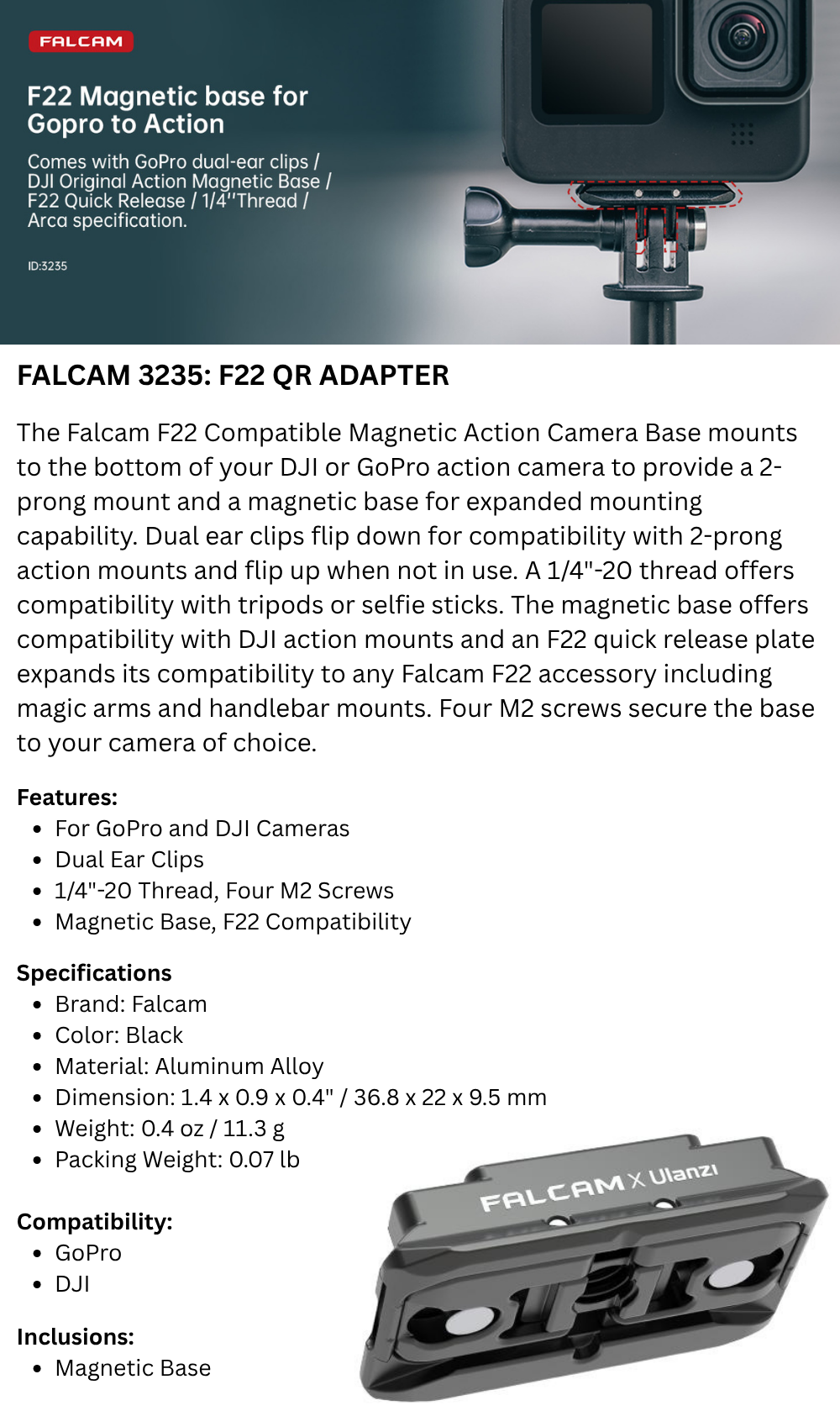 FALCAM

F22 Magnetic base for Gopro to Action

Comes with GoPro dual-ear clips / DJI Original Action Magnetic Base / F22 Quick Release / 1/4''Thread / Arca specification.

ID:3235

FALCAM 3235: F22 QR ADAPTER

The Falcam F22 Compatible Magnetic Action Camera Base mounts to the bottom of your DJI or GoPro action camera to provide a 2-prong mount and a magnetic base for expanded mounting capability. Dual ear clips flip down for compatibility with 2-prong action mounts and flip up when not in use. A 1/4"-20 thread offers compatibility with tripods or selfie sticks. The magnetic base offers compatibility with DJI action mounts and an F22 quick release plate expands its compatibility to any Falcam F22 accessory including magic arms and handlebar mounts. Four M2 screws secure the base to your camera of choice.

Features:
- For GoPro and DJI Cameras
- Dual Ear Clips
- 1/4"-20 Thread, Four M2 Screws
- Magnetic Base, F22 Compatibility

Specifications
- Brand: Falcam
- Color: Black
- Material: Aluminum Alloy
- Dimension: 1.4 x 0.9 x 0.4" / 36.8 x 22 x 9.5 mm
- Weight: 0.4 oz / 11.3 g
- Packing Weight: 0.07 lb

Compatibility:
- GoPro
- DJI

Inclusions:
- Magnetic Base

FALCAM X Ulanzi